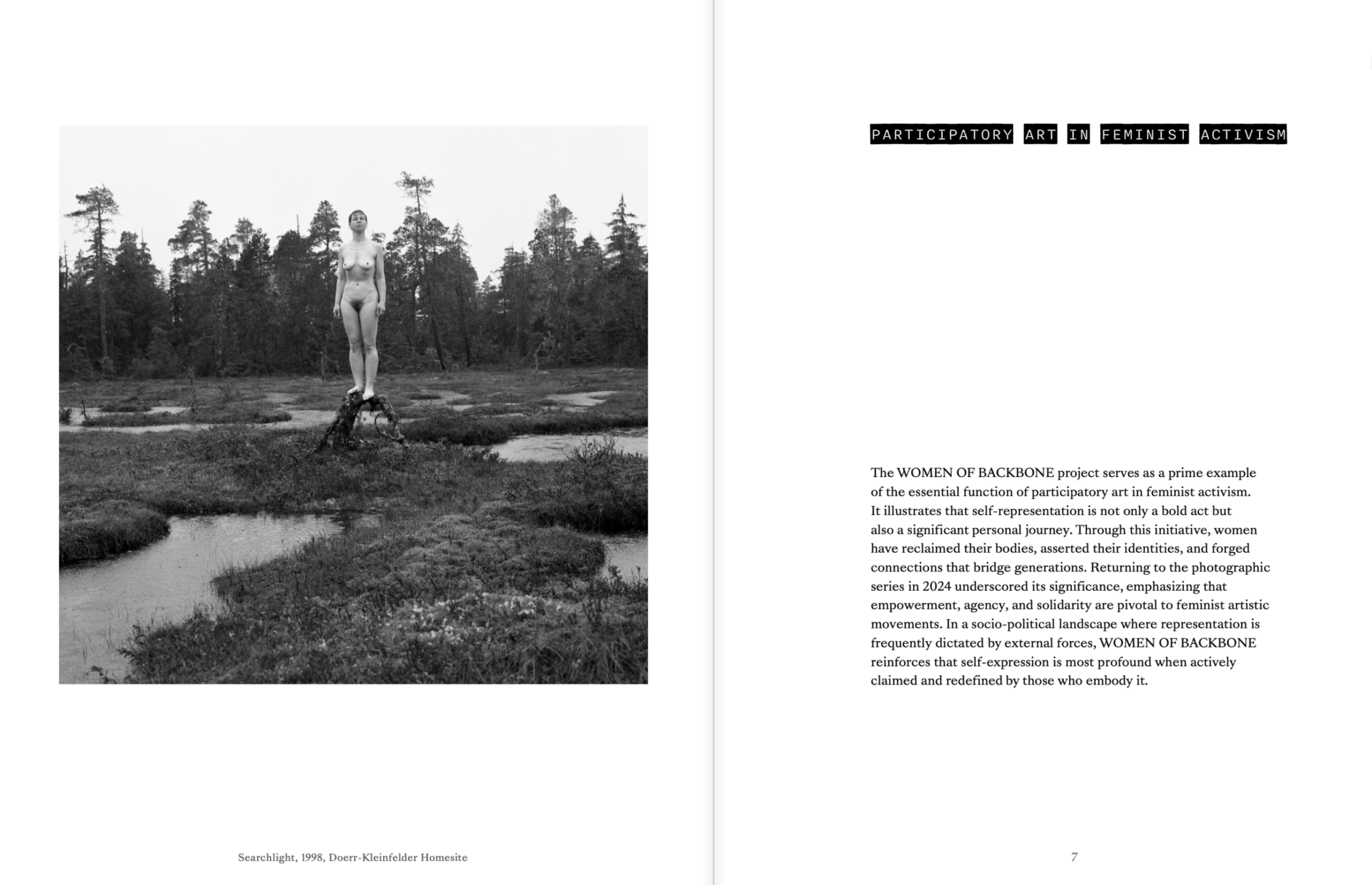 Searchlight, 1998, Doerr-Kleinfelder Homesite

PARTICIPATORY ART IN FEMINIST ACTIVISM

The WOMEN OF BACKBONE project serves as a prime example of the essential function of participatory art in feminist activism. It illustrates that self-representation is not only a bold act but also a significant personal journey. Through this initiative, women have reclaimed their bodies, asserted their identities, and forged connections that bridge generations. Returning to the photographic series in 2024 underscored its significance, emphasizing that empowerment, agency, and solidarity are pivotal to feminist artistic movements. In a socio-political landscape where representation is frequently dictated by external forces, WOMEN OF BACKBONE reinforces that self-expression is most profound when actively claimed and redefined by those who embody it.

7